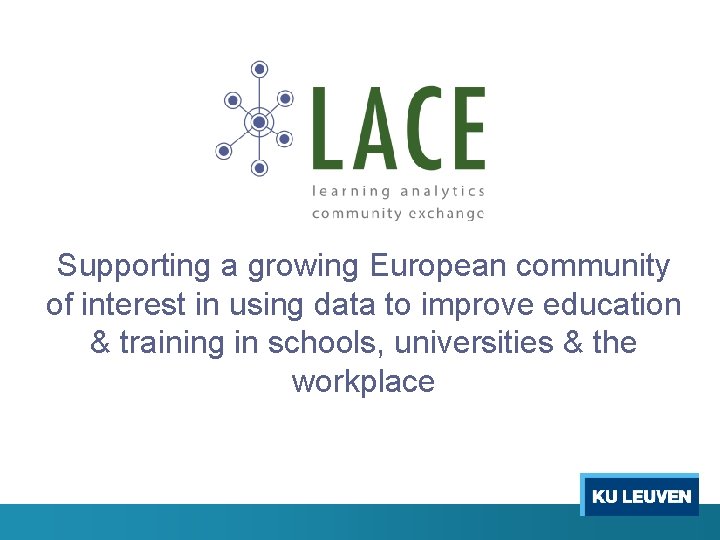 LACE
learning analytics
community exchange

Supporting a growing European community of interest in using data to improve education & training in schools, universities & the workplace

KU LEUVEN